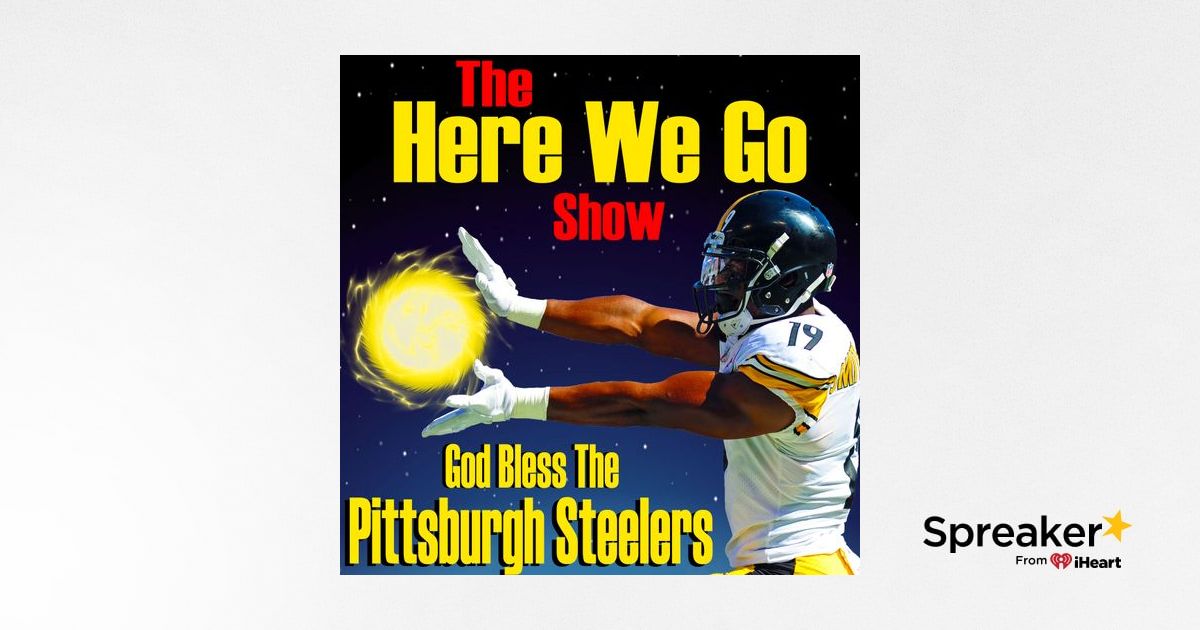 The
Here We Go
Show

19

God Bless The
Pittsburgh Steelers

Spreaker
From iHeart